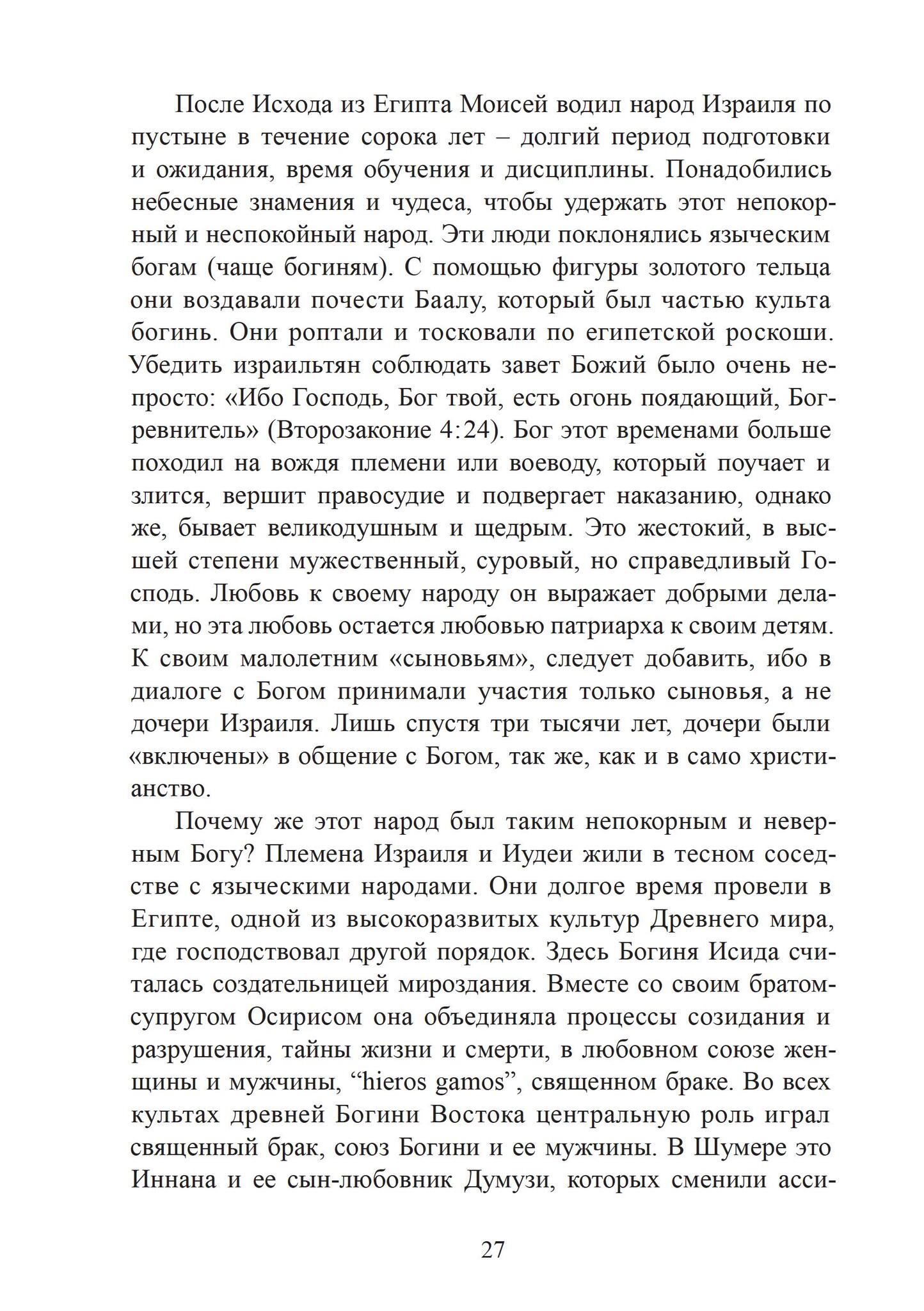 После Исхода из Египта Моисей водил народ Израиля по пустыне в течение сорока лет – долгий период подготовки и ожидания, время обучения и дисциплины. Понадобились небесные знамения и чудеса, чтобы удержать этот непокорный и неспокойный народ. Эти люди поклонялись языческим богам (чаще богиням). С помощью фигуры золотого тельца они воздавали почести Баалу, который был частью культа богинь. Они роптали и тосковали по египетской роскоши. Убедить израильтян соблюдать завет Божий было очень непросто: «Ибо Господь, Бог твой, есть огонь поядающий, Бог-ревнитель» (Второзаконие 4:24). Бог этот временами больше походил на вождя племени или воеводу, который поучает и злится, вершит правосудие и подвергает наказанию, однако же, бывает великодушным и щедрым. Это жестокий, в высшей степени мужественный, суровый, но справедливый Господь. Любовь к своему народу он выражает добрыми делами, но эта любовь остается любовью патриарха к своим детям. К своим малолетним «сыновьям», следует добавить, ибо в диалоге с Богом принимали участия только сыновья, а не дочери Израиля. Лишь спустя три тысячи лет, дочери были «включены» в общение с Богом, так же, как и в само христианство.

Почему же этот народ был таким непокорным и неверным Богу? Племена Израиля и Иудеи жили в тесном соседстве с языческими народами. Они долгое время провели в Египте, одной из высокоразвитых культур Древнего мира, где господствовал другой порядок. Здесь Богиня Исида считалась создательницей мироздания. Вместе со своим братом-супругом Осирисом она объединяла процессы созидания и разрушения, тайны жизни и смерти, в любовном союзе женщины и мужчины, “hieros gamos”, священном браке. Во всех культах древней Богини Востока центральную роль играл священный брак, союз Богини и ее мужчины. В Шумере это Иннана и ее сын-любовник Думузи, которых сменили асси-

27